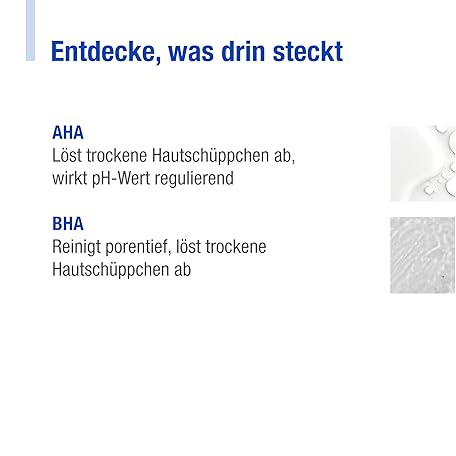 Entdecke, was drin steckt

AHA
Löst trockene Hautschüppchen ab, wirkt pH-Wert regulierend

BHA
Reinigt porentief, löst trockene Hautschüppchen ab